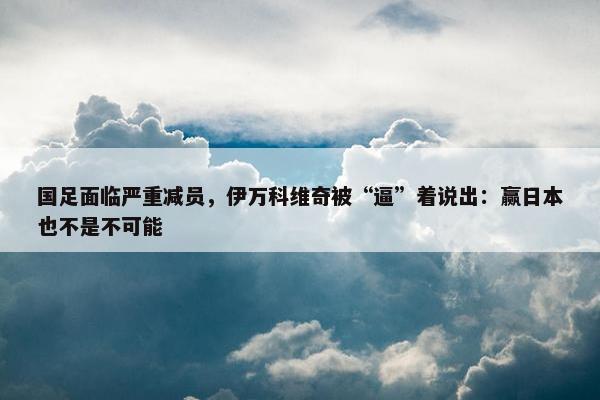 国足面临严重减员，伊万科维奇被“逼”着说出：赢日本也不是不可能